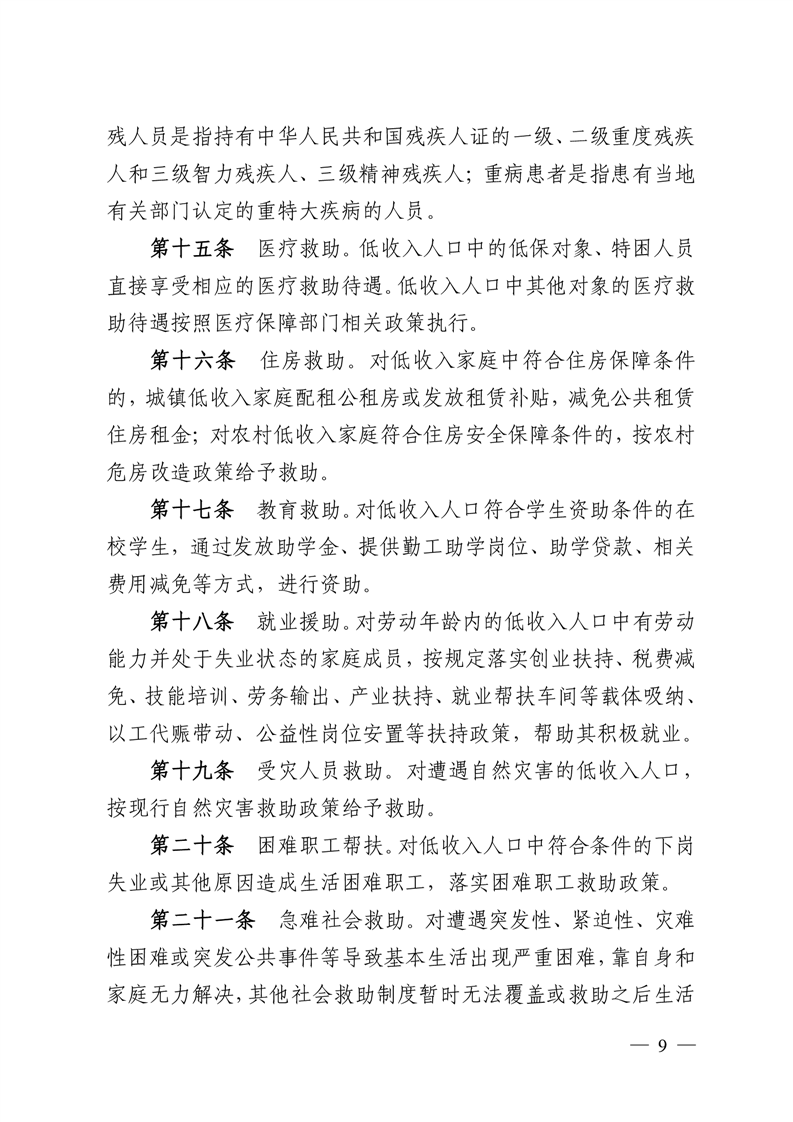 残人员是指持有中华人民共和国残疾人证的一级、二级重度残疾人和三级智力残疾人、三级精神残疾人；重病患者是指患有当地有关部门认定的重特大疾病的人员。

第十五条　医疗救助。低收入人口中的低保对象、特困人员直接享受相应的医疗救助待遇。低收入人口中其他对象的医疗救助待遇按照医疗保障部门相关政策执行。

第十六条　住房救助。对低收入家庭中符合住房保障条件的，城镇低收入家庭配租公租房或发放租赁补贴，减免公共租赁住房租金；对农村低收入家庭符合住房安全保障条件的，按农村危房改造政策给予救助。

第十七条　教育救助。对低收入人口符合学生资助条件的在校学生，通过发放助学金、提供勤工助学岗位、助学贷款、相关费用减免等方式，进行资助。

第十八条　就业援助。对劳动年龄内的低收入人口中有劳动能力并处于失业状态的家庭成员，按规定落实创业扶持、税费减免、技能培训、劳务输出、产业扶持、就业帮扶车间等载体吸纳、以工代赈带动、公益性岗位安置等扶持政策，帮助其积极就业。

第十九条　受灾人员救助。对遭遇自然灾害的低收入人口，按现行自然灾害救助政策给予救助。

第二十条　困难职工帮扶。对低收入人口中符合条件的下岗失业或其他原因造成生活困难职工，落实困难职工救助政策。

第二十一条　急难社会救助。对遭遇突发性、紧迫性、灾难性困难或突发公共事件等导致基本生活出现严重困难，靠自身和家庭无力解决，其他社会救助制度暂时无法覆盖或救助之后生活

— 9 —